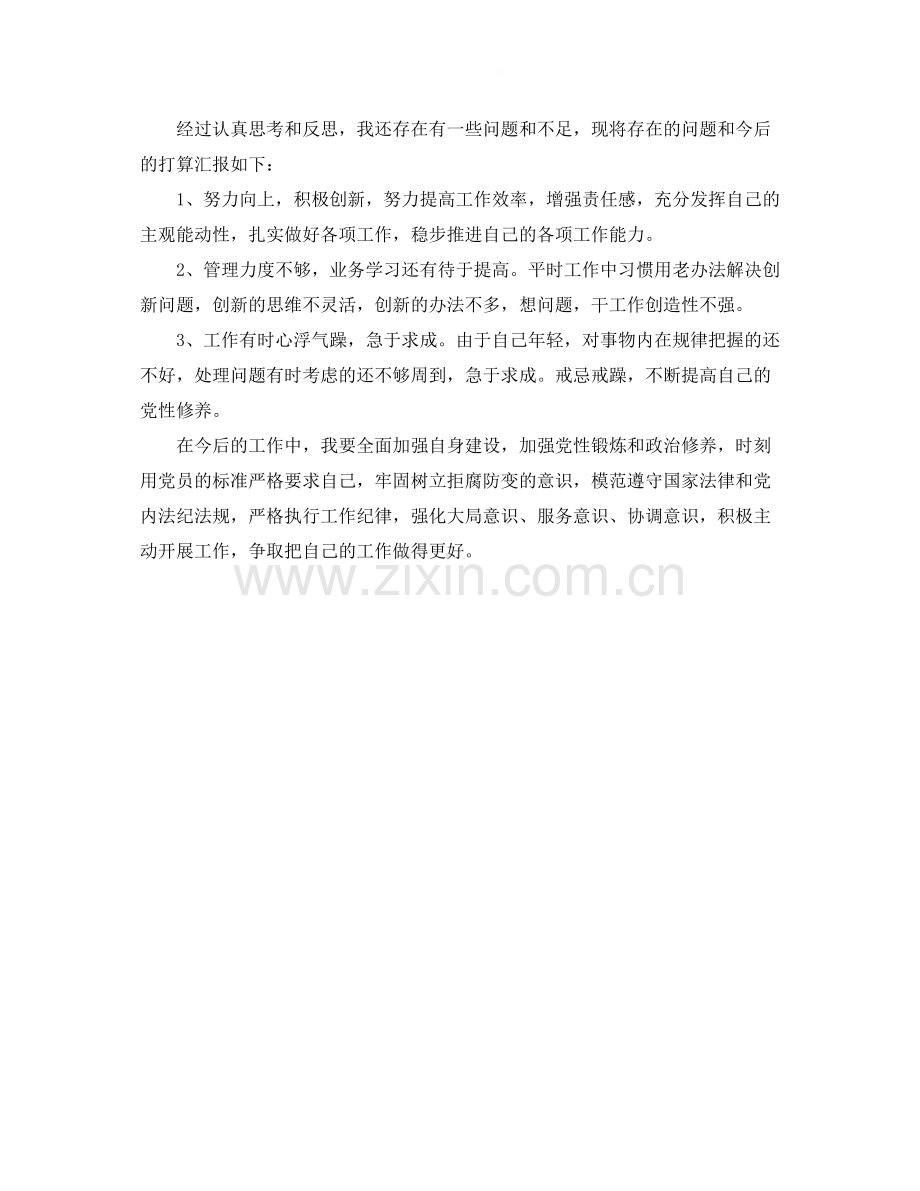 经过认真思考和反思，我还存在有一些问题和不足，现将存在的问题和今后的打算汇报如下：

1、努力向上，积极创新，努力提高工作效率，增强责任感，充分发挥自己的主观能动性，扎实做好各项工作，稳步推进自己的各项工作能力。

2、管理力度不够，业务学习还有待于提高。平时工作中习惯用老办法解决创新问题，创新的思维不灵活，创新的办法不多，想问题，干工作创造性不强。

3、工作有时心浮气躁，急于求成。由于自己年轻，对事物内在规律把握的还不好，处理问题有时考虑的还不够周到，急于求成。戒忌戒躁，不断提高自己的党性修养。

在今后的工作中，我要全面加强自身建设，加强党性锻炼和政治修养，时刻用党员的标准严格要求自己，牢固树立拒腐防变的意识，模范遵守国家法律和党内法纪法规，严格执行工作纪律，强化大局意识、服务意识、协调意识，积极主动开展工作，争取把自己的工作做得更好。

www.zixin.com.cn